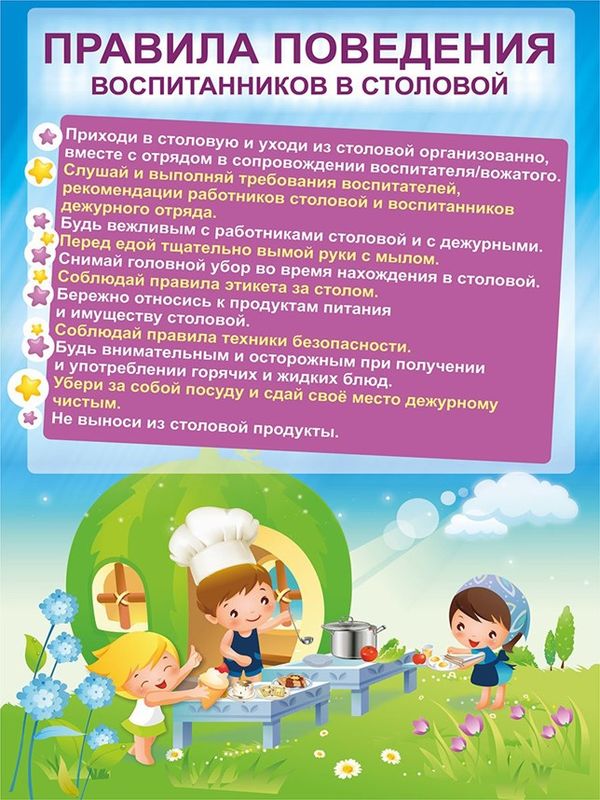 ПРАВИЛА ПОВЕДЕНИЯ
ВОСПИТАННИКОВ В СТОЛОВОЙ

Приходи в столовую и уходи из столовой организованно, вместе с отрядом в сопровождении воспитателя/вожатого.
Слушай и выполняй требования воспитателей, рекомендации работников столовой и воспитанников дежурного отряда.
Будь вежливым с работниками столовой и с дежурными.
Перед едой тщательно вымой руки с мылом.
Снимай головной убор во время нахождения в столовой.
Соблюдай правила этикета за столом.
Бережно относись к продуктам питания и имуществу столовой.
Соблюдай правила техники безопасности.
Будь внимательным и осторожным при получении и употреблении горячих и жидких блюд.
Убери за собой посуду и сдай своё место дежурному чистым.
Не выноси из столовой продукты.